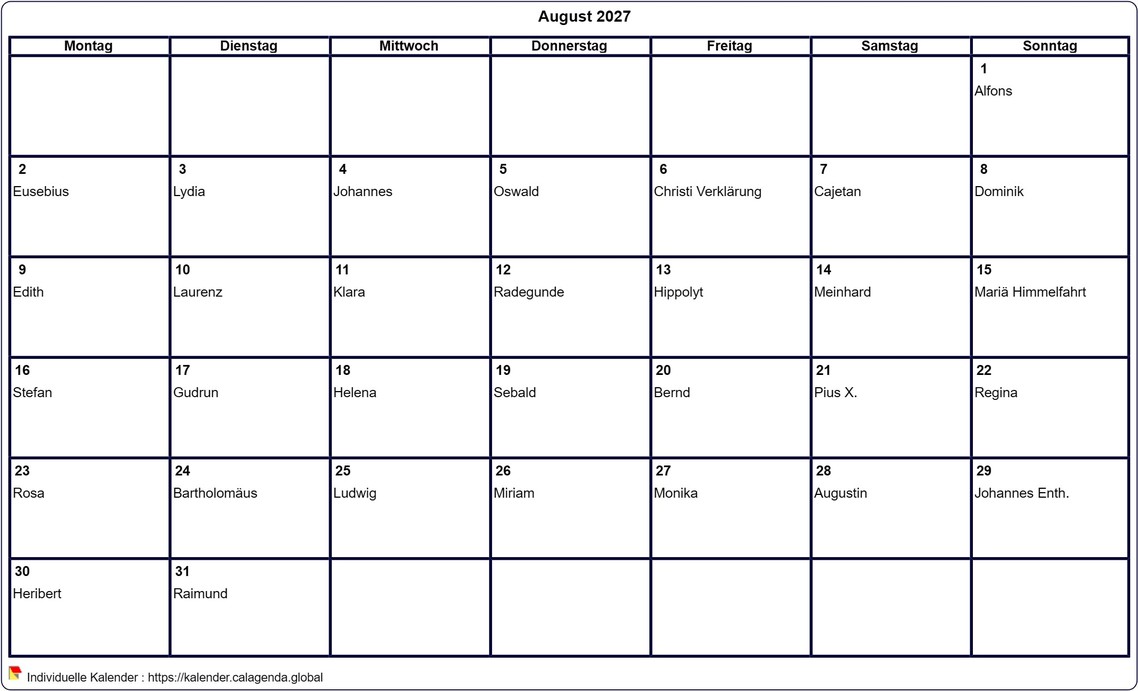 August 2027

| Montag | Dienstag | Mittwoch | Donnerstag | Freitag | Samstag | Sonntag |
|---|---|---|---|---|---|---|
| | | | | | | 1 Alfons |
| 2 Eusebius | 3 Lydia | 4 Johannes | 5 Oswald | 6 Christi Verklärung | 7 Cajetan | 8 Dominik |
| 9 Edith | 10 Laurenz | 11 Klara | 12 Radegunde | 13 Hippolyt | 14 Meinhard | 15 Mariä Himmelfahrt |
| 16 Stefan | 17 Gudrun | 18 Helena | 19 Sebald | 20 Bernd | 21 Pius X. | 22 Regina |
| 23 Rosa | 24 Bartholomäus | 25 Ludwig | 26 Miriam | 27 Monika | 28 Augustin | 29 Johannes Enth. |
| 30 Heribert | 31 Raimund | | | | | |

Individuelle Kalender : https://kalender.calagenda.global